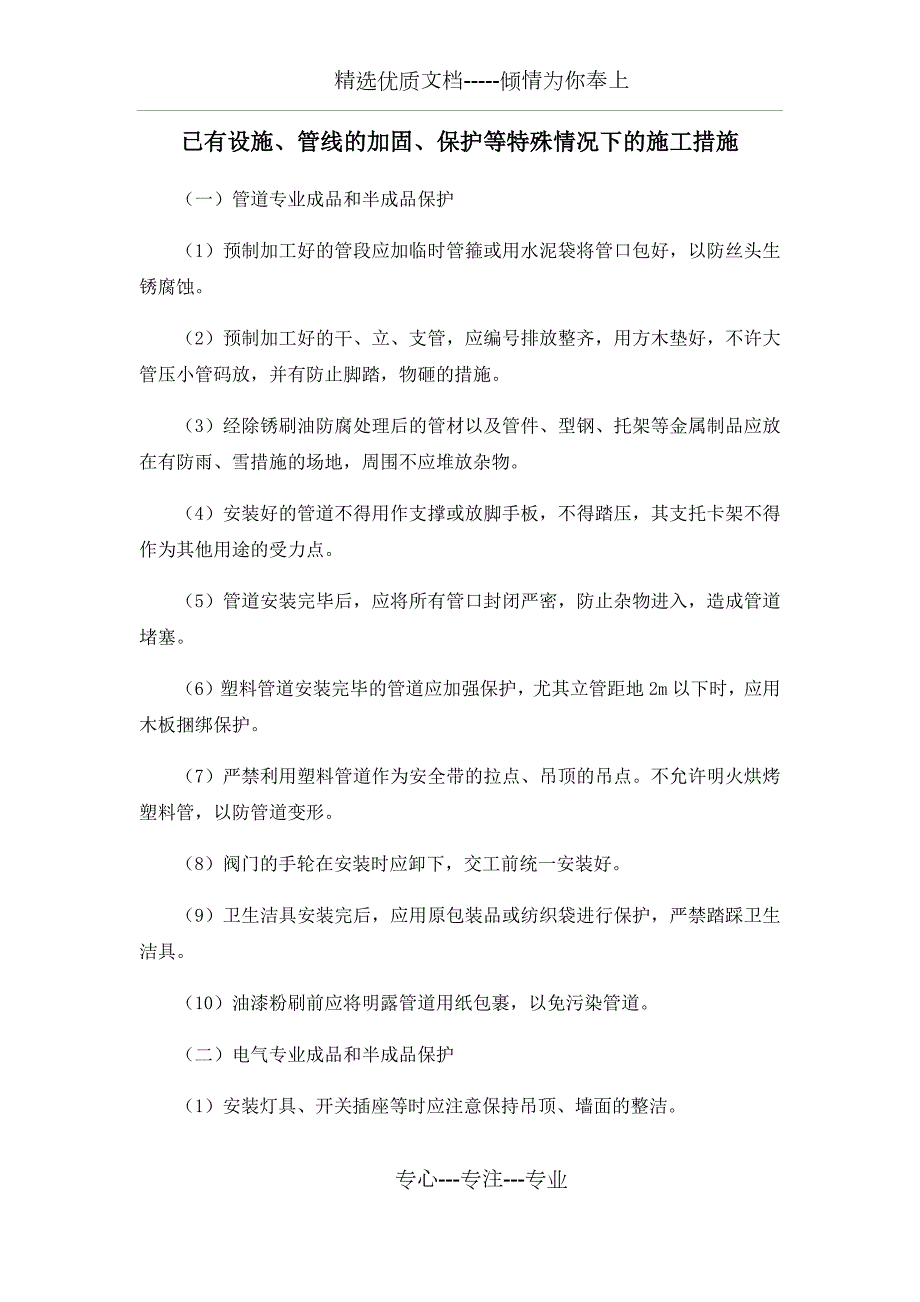 精选优质文档-----倾情为你奉上

已有设施、管线的加固、保护等特殊情况下的施工措施

（一）管道专业成品和半成品保护

（1）预制加工好的管段应加临时管箍或用水泥袋将管口包好，以防丝头生锈腐蚀。

（2）预制加工好的干、立、支管，应编号排放整齐，用方木垫好，不许大管压小管码放，并有防止脚踏，物砸的措施。

（3）经除锈刷油防腐处理后的管材以及管件、型钢、托架等金属制品应放在有防雨、雪措施的场地，周围不应堆放杂物。

（4）安装好的管道不得用作支撑或放脚手板，不得踏压，其支托卡架不得作为其他用途的受力点。

（5）管道安装完毕后，应将所有管口封闭严密，防止杂物进入，造成管道堵塞。

（6）塑料管道安装完毕的管道应加强保护，尤其立管距地 2m 以下时，应用木板捆绑保护。

（7）严禁利用塑料管道作为安全带的拉点、吊顶的吊点。不允许明火烘烤塑料管，以防管道变形。

（8）阀门的手轮在安装时应卸下，交工前统一安装好。

（9）卫生洁具安装完后，应用原包装品或纺织袋进行保护，严禁踏踩卫生洁具。

（10）油漆粉刷前应将明露管道用纸包裹，以免污染管道。

（二）电气专业成品和半成品保护

（1）安装灯具、开关插座等时应注意保持吊顶、墙面的整洁。

专心---专注---专业